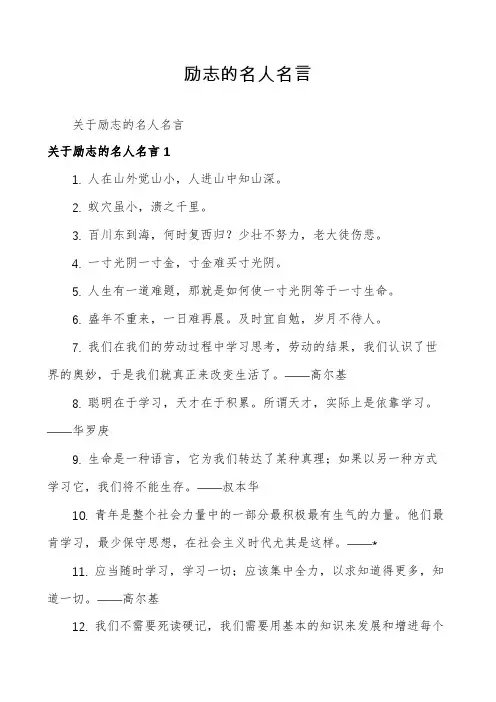 励志的名人名言

关于励志的名人名言

关于励志的名人名言 1

1. 人在山外觉山小，人进山中知山深。

2. 蚁穴虽小，溃之千里。

3. 百川东到海，何时复西归？少壮不努力，老大徒伤悲。

4. 一寸光阴一寸金，寸金难买寸光阴。

5. 人生有一道难题，那就是如何使一寸光阴等于一寸生命。

6. 盛年不重来，一日难再晨。及时宜自勉，岁月不待人。

7. 我们在我们的劳动过程中学习思考，劳动的结果，我们认识了世界的奥妙，于是我们就真正来改变生活了。——高尔基

8. 聪明在于学习，天才在于积累。所谓天才，实际上是依靠学习。——华罗庚

9. 生命是一种语言，它为我们转达了某种真理；如果以另一种方式学习它，我们将不能生存。——叔本华

10. 青年是整个社会力量中的一部分最积极最有生气的力量。他们最肯学习，最少保守思想，在社会主义时代尤其是这样。——*

11. 应当随时学习，学习一切；应该集中全力，以求知道得更多，知道一切。——高尔基

12. 我们不需要死读硬记，我们需要用基本的知识来发展和增进每个